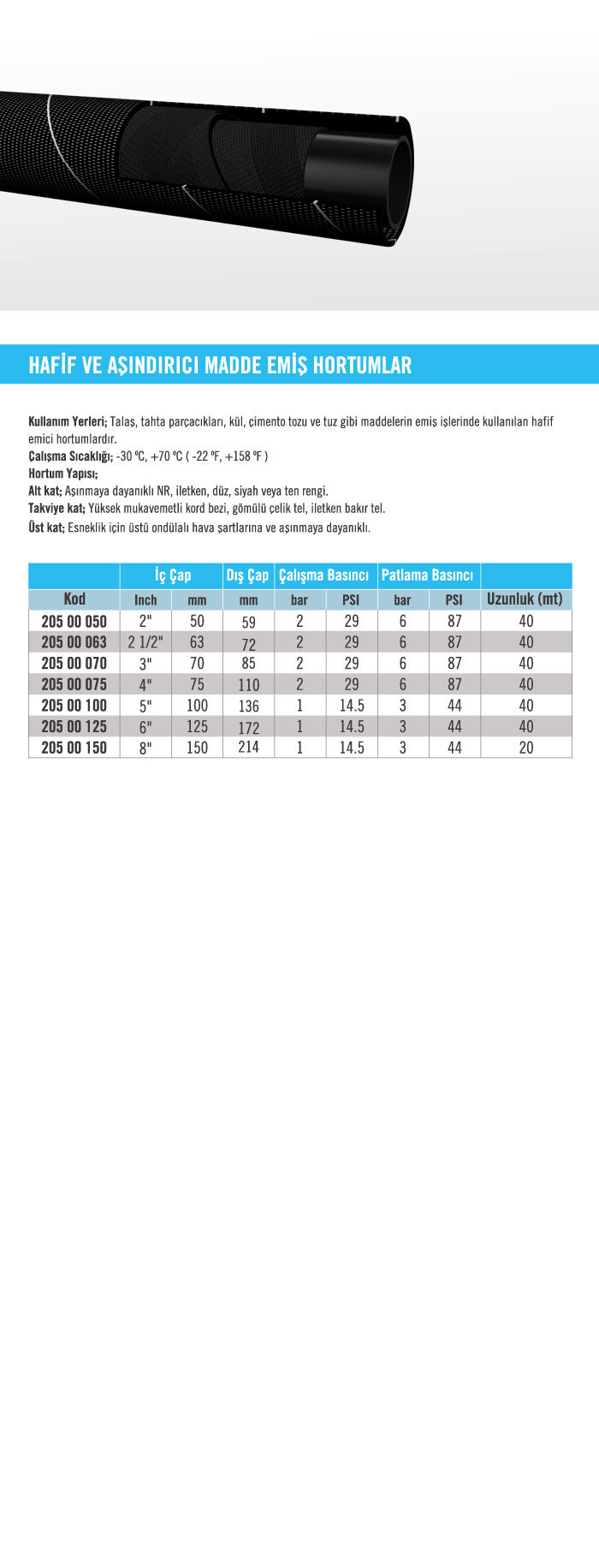 HAFİF VE AŞINDIRICI MADDE EMİŞ HORTUMLAR

Kullanım Yerleri; Talaş, tahta parçacıkları, kül, çimento tozu ve tuz gibi maddelerin emiş işlerinde kullanılan hafif emici hortumlardır.
Çalışma Sıcaklığı; -30 ºC, +70 ºC ( -22 ºF, +158 ºF )
Hortum Yapısı;
Alt kat; Aşınmaya dayanıklı NR, iletken, düz, siyah veya ten rengi.
Takviye kat; Yüksek mukavemetli kord bezi, gömülü çelik tel, iletken bakır tel.
Üst kat; Esneklik için üstü ondülalı hava şartlarına ve aşınmaya dayanıklı.

| | İç Çap | | Dış Çap | Çalışma Basıncı | | Patlama Basıncı | | |
|---|---|---|---|---|---|---|---|---|
| Kod | Inch | mm | mm | bar | PSI | bar | PSI | Uzunluk (mt) |
| 205 00 050 | 2" | 50 | 59 | 2 | 29 | 6 | 87 | 40 |
| 205 00 063 | 2 1/2" | 63 | 72 | 2 | 29 | 6 | 87 | 40 |
| 205 00 070 | 3" | 70 | 85 | 2 | 29 | 6 | 87 | 40 |
| 205 00 075 | 4" | 75 | 110 | 2 | 29 | 6 | 87 | 40 |
| 205 00 100 | 5" | 100 | 136 | 1 | 14.5 | 3 | 44 | 40 |
| 205 00 125 | 6" | 125 | 172 | 1 | 14.5 | 3 | 44 | 40 |
| 205 00 150 | 8" | 150 | 214 | 1 | 14.5 | 3 | 44 | 20 |